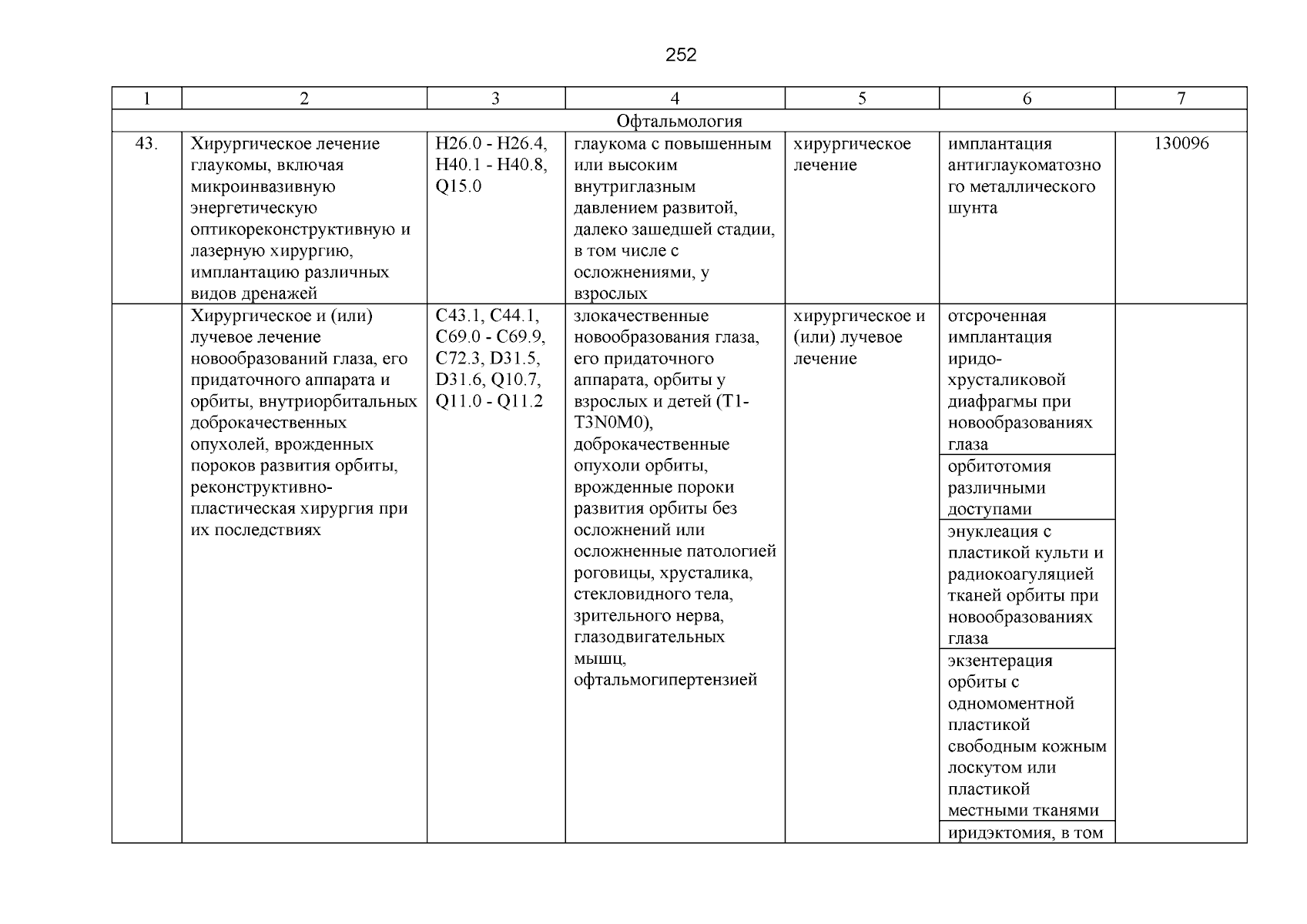 252

| 1 | 2 | 3 | 4 | 5 | 6 | 7 |
|---|---|---|---|---|---|---|
| Офтальмология | | | | | | |
| 43. | Хирургическое лечение глаукомы, включая микроинвазивную энергетическую оптикореконструктивную и лазерную хирургию, имплантацию различных видов дренажей | H26.0 - H26.4, H40.1 - H40.8, Q15.0 | глаукома с повышенным или высоким внутриглазным давлением развитой, далеко зашедшей стадии, в том числе с осложнениями, у взрослых | хирургическое лечение | имплантация антиглаукоматозного металлического шунта | 130096 |
| | Хирургическое и (или) лучевое лечение новообразований глаза, его придаточного аппарата и орбиты, внутриорбитальных доброкачественных опухолей, врожденных пороков развития орбиты, реконструктивно-пластическая хирургия при их последствиях | C43.1, C44.1, C69.0 - C69.9, C72.3, D31.5, D31.6, Q10.7, Q11.0 - Q11.2 | злокачественные новообразования глаза, его придаточного аппарата, орбиты у взрослых и детей (T1-T3N0M0), доброкачественные опухоли орбиты, врожденные пороки развития орбиты без осложнений или осложненные патологией роговицы, хрусталика, стекловидного тела, зрительного нерва, глазодвигательных мышц, офтальмогипертензией | хирургическое и (или) лучевое лечение | отсроченная имплантация иридо-хрусталиковой диафрагмы при новообразованиях глаза | |
| | | | | | орбитотомия различными доступами | |
| | | | | | энуклеация с пластикой культи и радиокоагуляцией тканей орбиты при новообразованиях глаза | |
| | | | | | экзентерация орбиты с одномоментной пластикой свободным кожным лоскутом или пластикой местными тканями | |
| | | | | | иридэктомия, в том | |